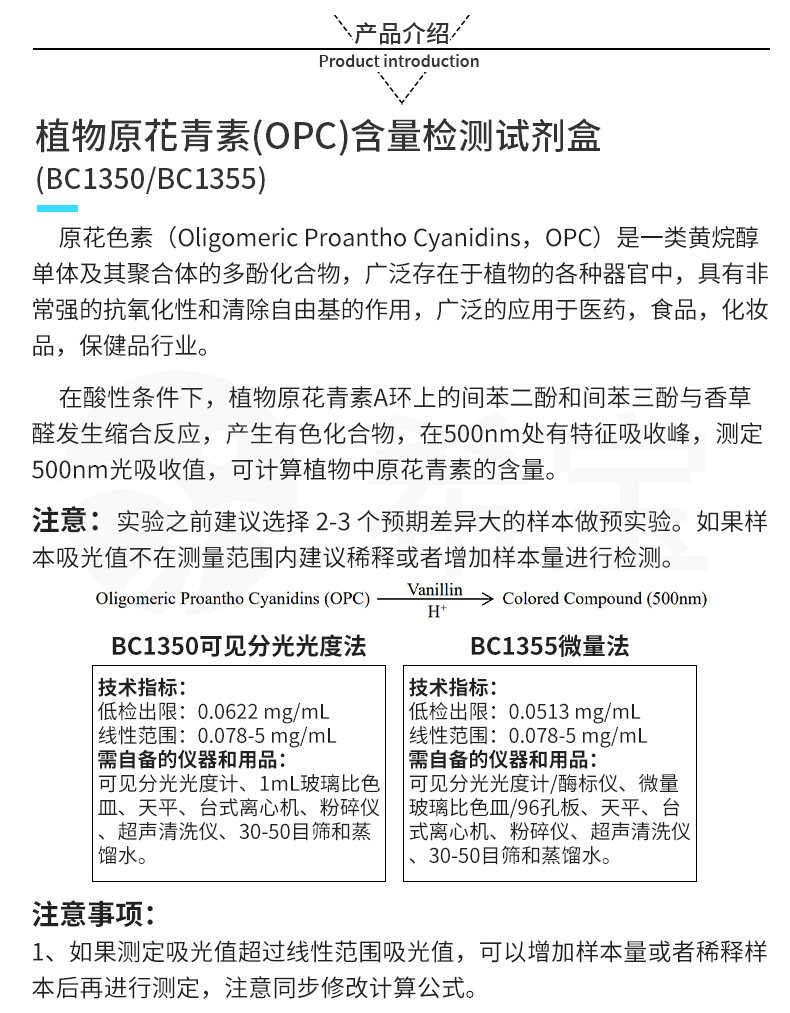 产品介绍
Product introduction

植物原花青素(OPC)含量检测试剂盒
(BC1350/BC1355)

原花色素（Oligomeric Proantho Cyanidins，OPC）是一类黄烷醇单体及其聚合体的多酚化合物，广泛存在于植物的各种器官中，具有非常强的抗氧化性和清除自由基的作用，广泛的应用于医药，食品，化妆品，保健品行业。

在酸性条件下，植物原花青素A环上的间苯二酚和间苯三酚与香草醛发生缩合反应，产生有色化合物，在500nm处有特征吸收峰，测定500nm光吸收值，可计算植物中原花青素的含量。

注意：实验之前建议选择 2-3 个预期差异大的样本做预实验。如果样本吸光值不在测量范围内建议稀释或者增加样本量进行检测。

Oligomeric Proantho Cyanidins (OPC) $\xrightarrow[H^+]{Vanillin}$ Colored Compound (500nm)

BC1350可见分光光度法

技术指标：
低检出限：0.0622 mg/mL
线性范围：0.078-5 mg/mL
需自备的仪器和用品：
可见分光光度计、1mL玻璃比色皿、天平、台式离心机、粉碎仪、超声清洗仪、30-50目筛和蒸馏水。

BC1355微量法

技术指标：
低检出限：0.0513 mg/mL
线性范围：0.078-5 mg/mL
需自备的仪器和用品：
可见分光光度计/酶标仪、微量玻璃比色皿/96孔板、天平、台式离心机、粉碎仪、超声清洗仪、30-50目筛和蒸馏水。

注意事项：
1、如果测定吸光值超过线性范围吸光值，可以增加样本量或者稀释样本后再进行测定，注意同步修改计算公式。